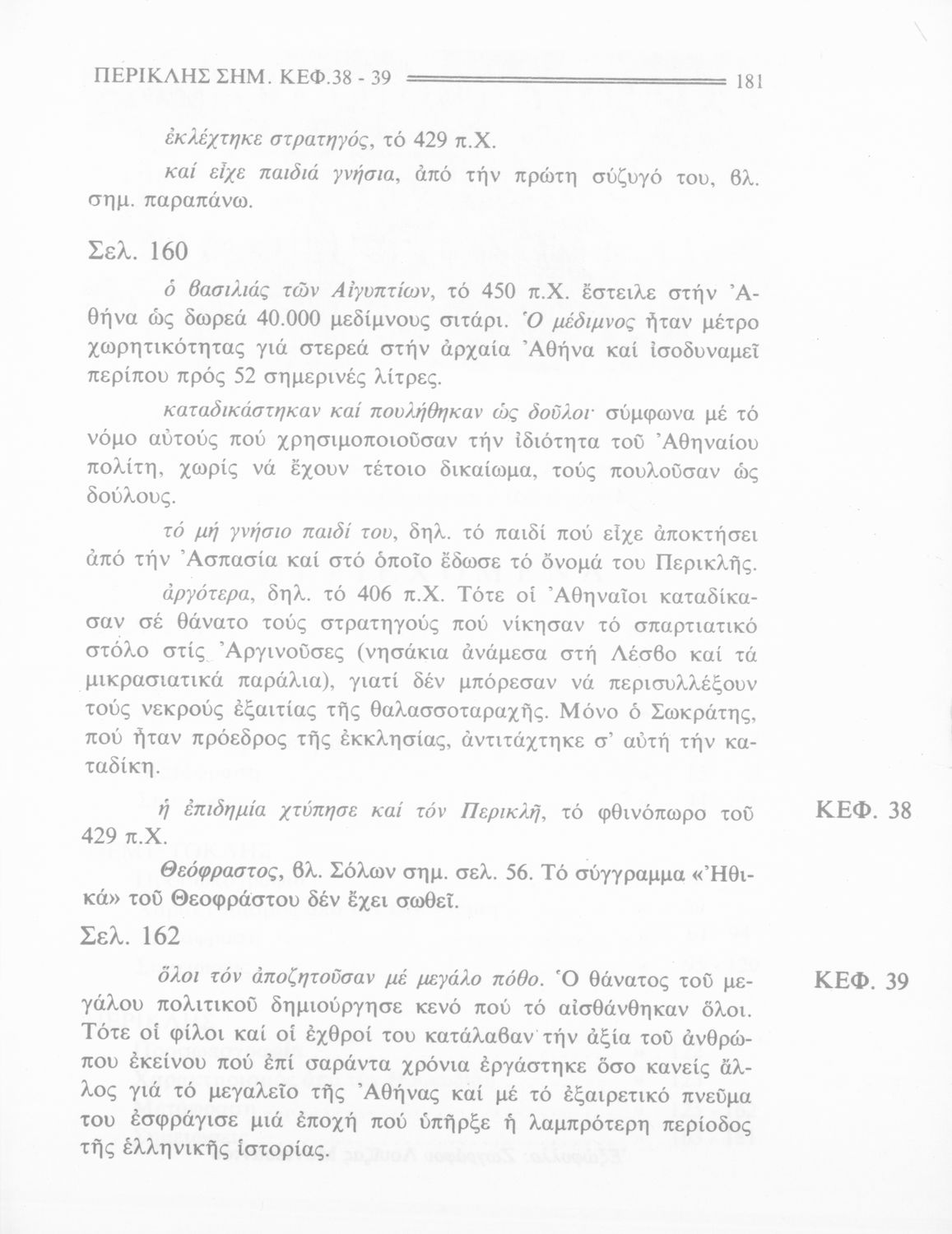 ΠΕΡΙΚΛΗΣ ΣΗΜ. ΚΕΦ.38 - 39 181

ἐκλέχτηκε στρατηγός, τό 429 π.Χ.

καί εἶχε παιδιά γνήσια, ἀπό τήν πρώτη σύζυγό του, βλ. σημ. παραπάνω.

Σελ. 160

ὁ βασιλιάς τῶν Αἰγυπτίων, τό 450 π.Χ. ἔστειλε στήν Ἀθήνα ὡς δωρεά 40.000 μεδίμνους σιτάρι. Ὁ μέδιμνος ἦταν μέτρο χωρητικότητας γιά στερεά στήν ἀρχαία Ἀθήνα καί ἰσοδυναμεῖ περίπου πρός 52 σημερινές λίτρες.

καταδικάστηκαν καί πουλήθηκαν ὡς δοῦλοι· σύμφωνα μέ τό νόμο αὐτούς πού χρησιμοποιοῦσαν τήν ἰδιότητα τοῦ Ἀθηναίου πολίτη, χωρίς νά ἔχουν τέτοιο δικαίωμα, τούς πουλοῦσαν ὡς δούλους.

τό μή γνήσιο παιδί του, δηλ. τό παιδί πού εἶχε ἀποκτήσει ἀπό τήν Ἀσπασία καί στό ὁποῖο ἔδωσε τό ὄνομά του Περικλῆς.

ἀργότερα, δηλ. τό 406 π.Χ. Τότε οἱ Ἀθηναῖοι καταδίκασαν σέ θάνατο τούς στρατηγούς πού νίκησαν τό σπαρτιατικό στόλο στίς Ἀργινοῦσες (νησάκια ἀνάμεσα στή Λέσβο καί τά μικρασιατικά παράλια), γιατί δέν μπόρεσαν νά περισυλλέξουν τούς νεκρούς ἐξαιτίας τῆς θαλασσοταραχῆς. Μόνο ὁ Σωκράτης, πού ἦταν πρόεδρος τῆς ἐκκλησίας, ἀντιτάχτηκε σ' αὐτή τήν καταδίκη.

ΚΕΦ. 38

ἡ ἐπιδημία χτύπησε καί τόν Περικλῆ, τό φθινόπωρο τοῦ 429 π.Χ.

Θεόφραστος, βλ. Σόλων σημ. σελ. 56. Τό σύγγραμμα «Ἠθικά» τοῦ Θεοφράστου δέν ἔχει σωθεῖ.

Σελ. 162

ΚΕΦ. 39

ὅλοι τόν ἀποζητοῦσαν μέ μεγάλο πόθο. Ὁ θάνατος τοῦ μεγάλου πολιτικοῦ δημιούργησε κενό πού τό αἰσθάνθηκαν ὅλοι. Τότε οἱ φίλοι καί οἱ ἐχθροί του κατάλαβαν τήν ἀξία τοῦ ἀνθρώπου ἐκείνου πού ἐπί σαράντα χρόνια ἐργάστηκε ὅσο κανείς ἄλλος γιά τό μεγαλεῖο τῆς Ἀθήνας καί μέ τό ἐξαιρετικό πνεῦμα του ἐσφράγισε μιά ἐποχή πού ὑπῆρξε ἡ λαμπρότερη περίοδος τῆς ἑλληνικῆς ἱστορίας.